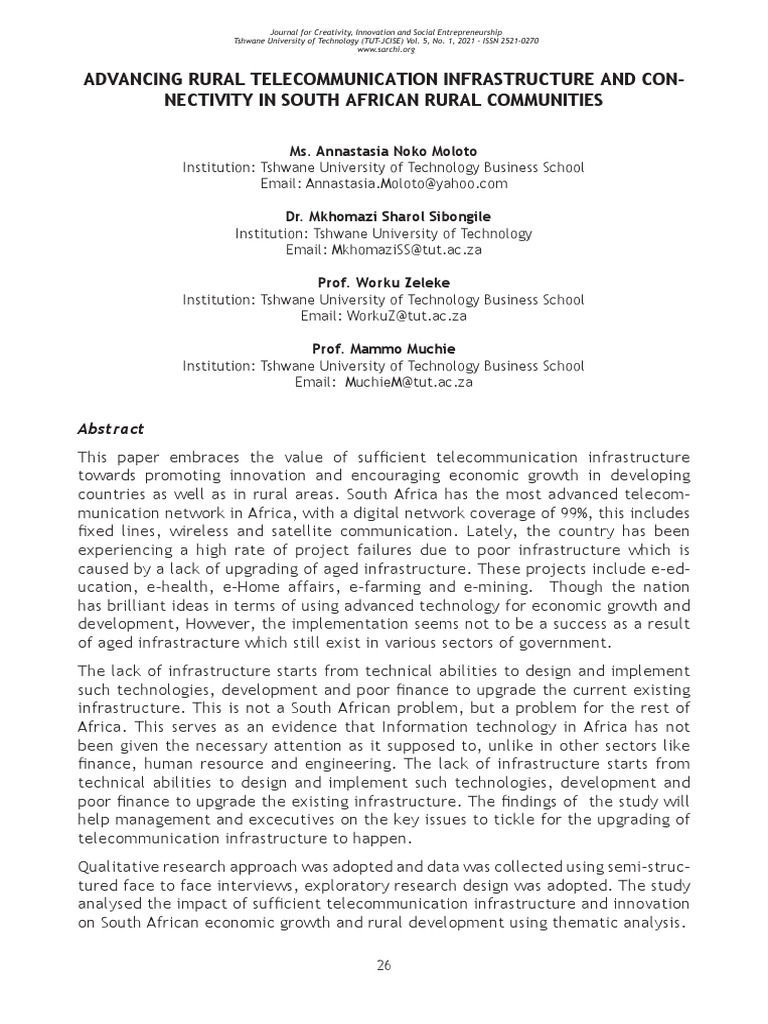 Journal for Creativity, Innovation and Social Entrepreneurship
Tshwane University of Technology (TUT-JCISE) Vol. 5, No. 1, 2021 - ISSN 2521-0270
www.sarchi.org

ADVANCING RURAL TELECOMMUNICATION INFRASTRUCTURE AND CONNECTIVITY IN SOUTH AFRICAN RURAL COMMUNITIES

Ms. Annastasia Noko Moloto
Institution: Tshwane University of Technology Business School
Email: Annastasia.Moloto@yahoo.com

Dr. Mkhomazi Sharol Sibongile
Institution: Tshwane University of Technology
Email: MkhomaziSS@tut.ac.za

Prof. Worku Zeleke
Institution: Tshwane University of Technology Business School
Email: WorkuZ@tut.ac.za

Prof. Mammo Muchie
Institution: Tshwane University of Technology Business School
Email: MuchieM@tut.ac.za

Abstract

This paper embraces the value of sufficient telecommunication infrastructure towards promoting innovation and encouraging economic growth in developing countries as well as in rural areas. South Africa has the most advanced telecommunication network in Africa, with a digital network coverage of 99%, this includes fixed lines, wireless and satellite communication. Lately, the country has been experiencing a high rate of project failures due to poor infrastructure which is caused by a lack of upgrading of aged infrastructure. These projects include e-education, e-health, e-Home affairs, e-farming and e-mining. Though the nation has brilliant ideas in terms of using advanced technology for economic growth and development, However, the implementation seems not to be a success as a result of aged infrastracture which still exist in various sectors of government.

The lack of infrastructure starts from technical abilities to design and implement such technologies, development and poor finance to upgrade the current existing infrastructure. This is not a South African problem, but a problem for the rest of Africa. This serves as an evidence that Information technology in Africa has not been given the necessary attention as it supposed to, unlike in other sectors like finance, human resource and engineering. The lack of infrastructure starts from technical abilities to design and implement such technologies, development and poor finance to upgrade the existing infrastructure. The findings of the study will help management and excecutives on the key issues to tickle for the upgrading of telecommunication infrastructure to happen.

Qualitative research approach was adopted and data was collected using semi-structured face to face interviews, exploratory research design was adopted. The study analysed the impact of sufficient telecommunication infrastructure and innovation on South African economic growth and rural development using thematic analysis.

26